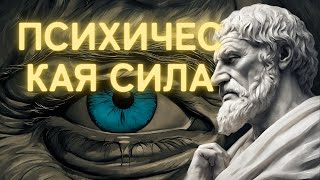 ПСИХИЧЕС
КАЯ СИЛА